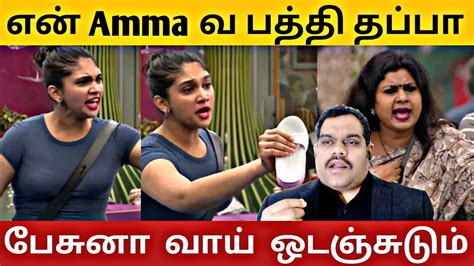 என் Amma வ பத்தி தப்பா

பேசுனா வாய் ஒடஞ்சுடும்